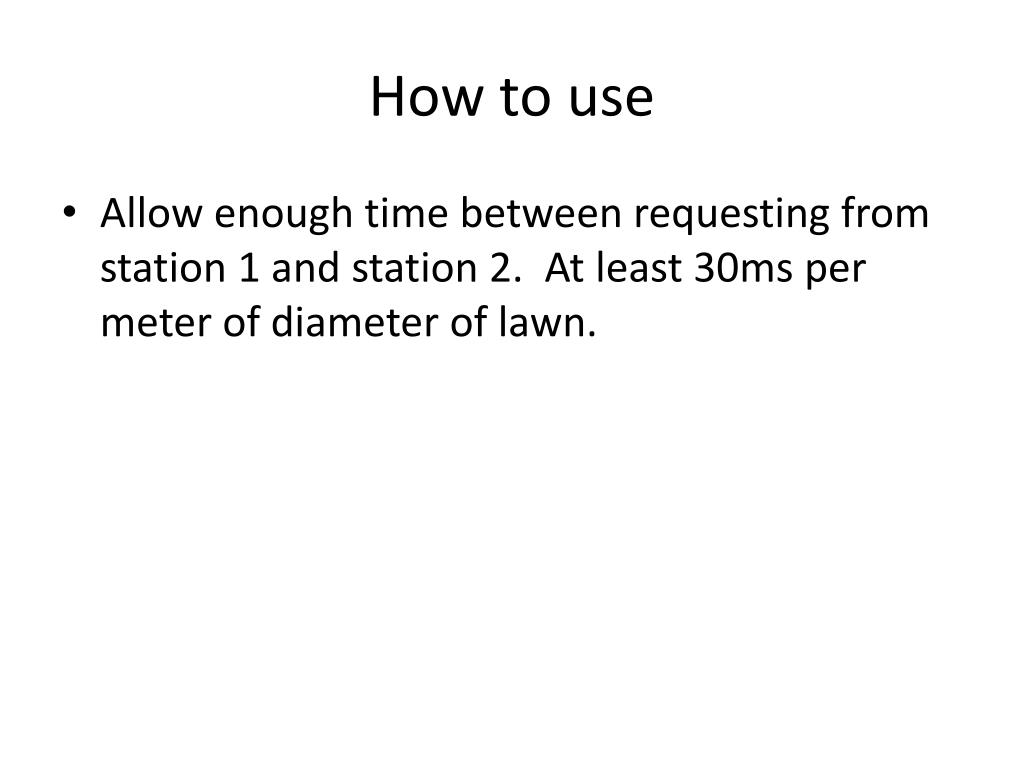 How to use

• Allow enough time between requesting from station 1 and station 2. At least 30ms per meter of diameter of lawn.